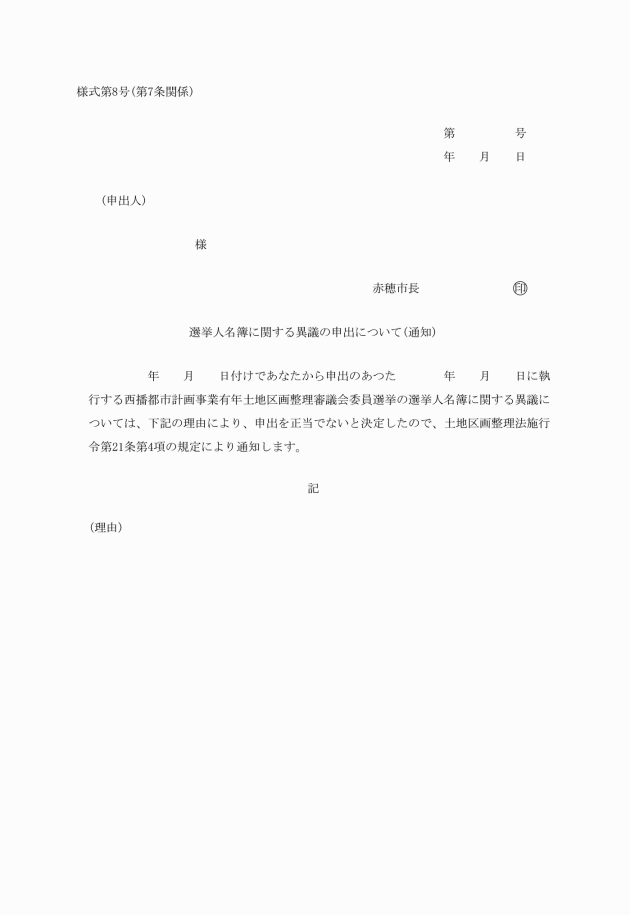 様式第8号(第7条関係)

第　　　号
年　月　日

(申出人)

様

赤穂市長　　　　㊞

選挙人名簿に関する異議の申出について(通知)

　　年　月　日付けであなたから申出のあつた　　年　月　日に執行する西播都市計画事業有年土地区画整理審議会委員選挙の選挙人名簿に関する異議については、下記の理由により、申出を正当でないと決定したので、土地区画整理法施行令第21条第4項の規定により通知します。

記

(理由)